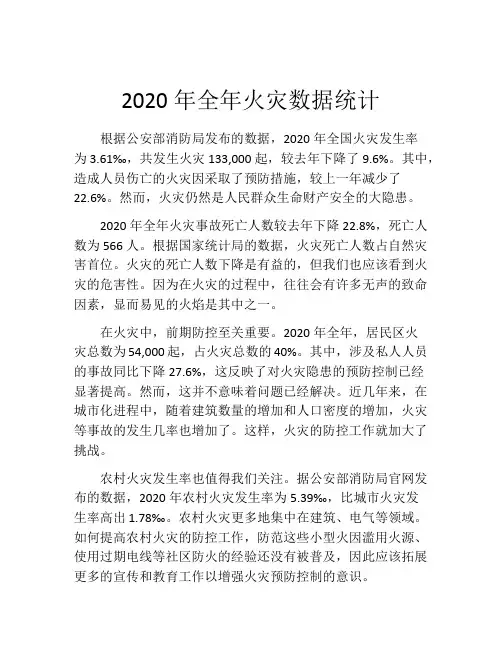 2020 年全年火灾数据统计

根据公安部消防局发布的数据，2020 年全国火灾发生率为 3.61‰，共发生火灾 133,000 起，较去年下降了 9.6%。其中，造成人员伤亡的火灾因采取了预防措施，较上一年减少了 22.6%。然而，火灾仍然是人民群众生命财产安全的大隐患。

2020 年全年火灾事故死亡人数较去年下降 22.8%，死亡人数为 566 人。根据国家统计局的数据，火灾死亡人数占自然灾害首位。火灾的死亡人数下降是有益的，但我们也应该看到火灾的危害性。因为在火灾的过程中，往往会有许多无声的致命因素，显而易见的火焰是其中之一。

在火灾中，前期防控至关重要。2020 年全年，居民区火灾总数为 54,000 起，占火灾总数的 40%。其中，涉及私人人员的事故同比下降 27.6%，这反映了对火灾隐患的预防控制已经显著提高。然而，这并不意味着问题已经解决。近几年来，在城市化进程中，随着建筑数量的增加和人口密度的增加，火灾等事故的发生几率也增加了。这样，火灾的防控工作就加大了挑战。

农村火灾发生率也值得我们关注。据公安部消防局官网发布的数据，2020 年农村火灾发生率为 5.39‰，比城市火灾发生率高出 1.78‰。农村火灾更多地集中在建筑、电气等领域。如何提高农村火灾的防控工作，防范这些小型火因滥用火源、使用过期电线等社区防火的经验还没有被普及，因此应该拓展更多的宣传和教育工作以增强火灾预防控制的意识。